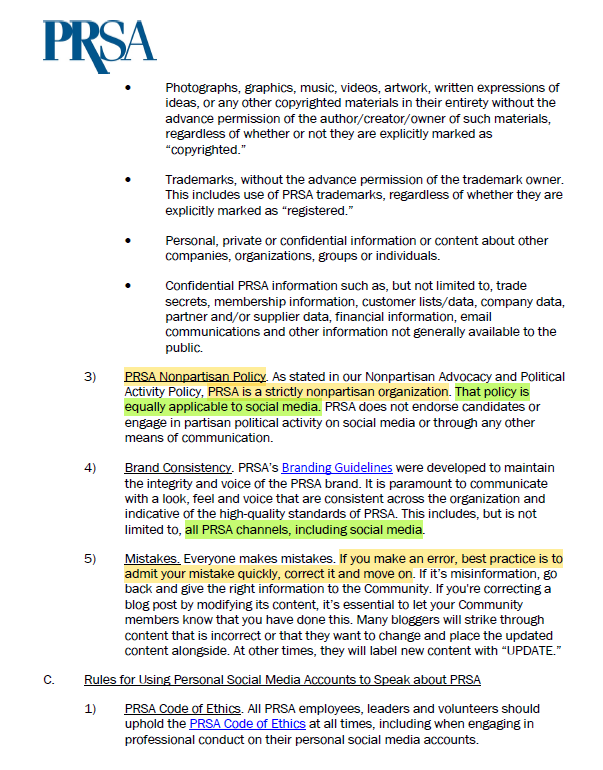 PRSA

• Photographs, graphics, music, videos, artwork, written expressions of ideas, or any other copyrighted materials in their entirety without the advance permission of the author/creator/owner of such materials, regardless of whether or not they are explicitly marked as "copyrighted."

• Trademarks, without the advance permission of the trademark owner. This includes use of PRSA trademarks, regardless of whether they are explicitly marked as "registered."

• Personal, private or confidential information or content about other companies, organizations, groups or individuals.

• Confidential PRSA information such as, but not limited to, trade secrets, membership information, customer lists/data, company data, partner and/or supplier data, financial information, email communications and other information not generally available to the public.

3) PRSA Nonpartisan Policy. As stated in our Nonpartisan Advocacy and Political Activity Policy, PRSA is a strictly nonpartisan organization. That policy is equally applicable to social media. PRSA does not endorse candidates or engage in partisan political activity on social media or through any other means of communication.

4) Brand Consistency. PRSA's Branding Guidelines were developed to maintain the integrity and voice of the PRSA brand. It is paramount to communicate with a look, feel and voice that are consistent across the organization and indicative of the high-quality standards of PRSA. This includes, but is not limited to, all PRSA channels, including social media.

5) Mistakes. Everyone makes mistakes. If you make an error, best practice is to admit your mistake quickly, correct it and move on. If it's misinformation, go back and give the right information to the Community. If you're correcting a blog post by modifying its content, it's essential to let your Community members know that you have done this. Many bloggers will strike through content that is incorrect or that they want to change and place the updated content alongside. At other times, they will label new content with "UPDATE."

C. Rules for Using Personal Social Media Accounts to Speak about PRSA

1) PRSA Code of Ethics. All PRSA employees, leaders and volunteers should uphold the PRSA Code of Ethics at all times, including when engaging in professional conduct on their personal social media accounts.